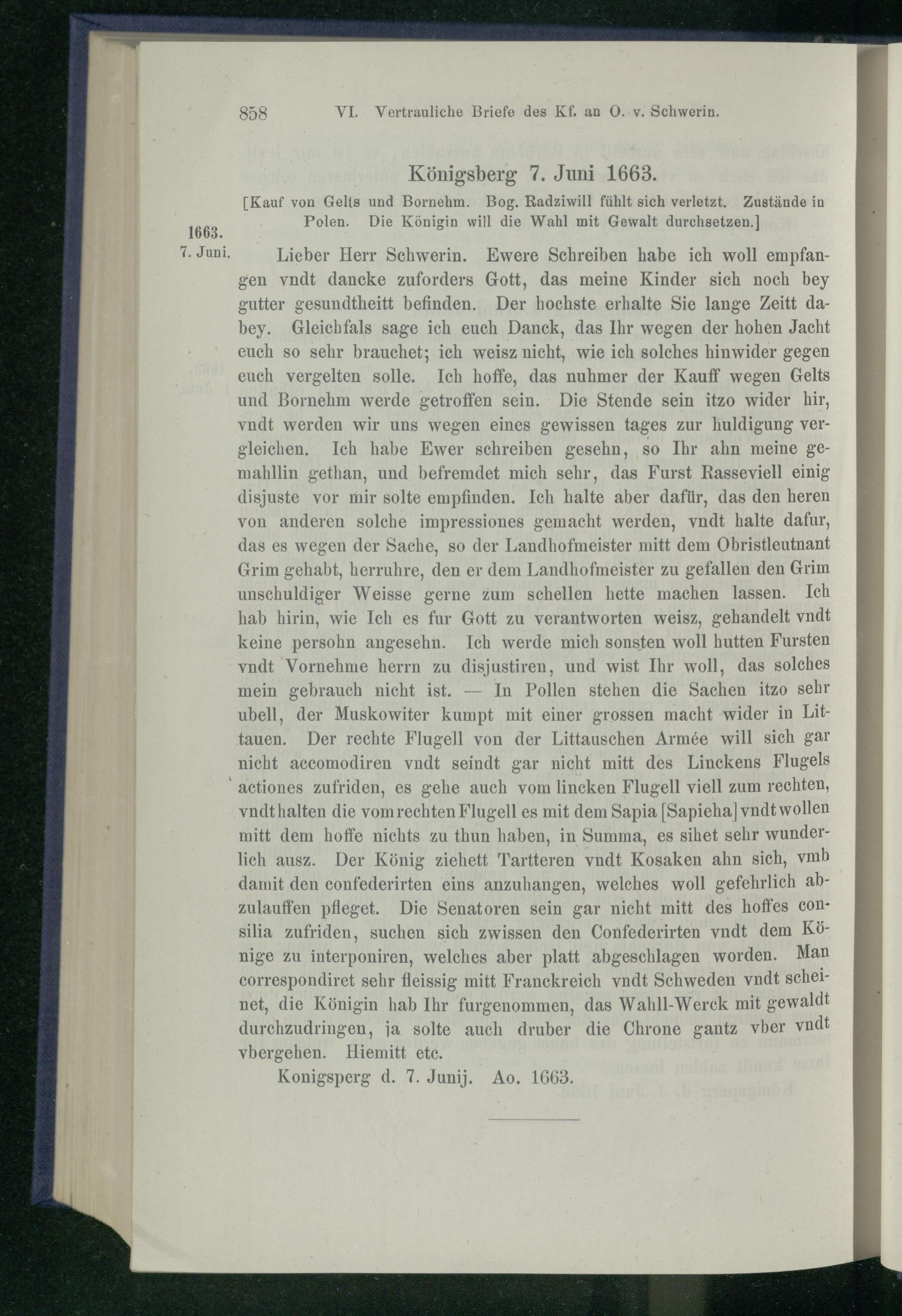 858 VI. Vertrauliche Briefe des Kf. an O. v. Schwerin.

Königsberg 7. Juni 1663.

[Kauf von Gelts und Bornehm. Bog. Radziwill fühlt sich verletzt. Zustände in Polen. Die Königin will die Wahl mit Gewalt durchsetzen.]

1663.
7. Juni.

Lieber Herr Schwerin. Ewere Schreiben habe ich woll empfangen vndt dancke zuforders Gott, das meine Kinder sich noch bey gutter gesundtheitt befinden. Der hochste erhalte Sie lange Zeitt dabey. Gleichfals sage ich euch Danck, das Ihr wegen der hohen Jacht euch so sehr brauchet; ich weisz nicht, wie ich solches hinwider gegen euch vergelten solle. Ich hoffe, das nuhmer der Kauff wegen Gelts und Bornehm werde getroffen sein. Die Stende sein itzo wider hir, vndt werden wir uns wegen eines gewissen tages zur huldigung vergleichen. Ich habe Ewer schreiben gesehn, so Ihr ahn meine gemahllin gethan, und befremdet mich sehr, das Furst Rasseviell einig disjuste vor mir solte empfinden. Ich halte aber dafür, das den heren von anderen solche impressiones gemacht werden, vndt halte dafur, das es wegen der Sache, so der Landhofmeister mitt dem Obristleutnant Grim gehabt, herruhre, den er dem Landhofmeister zu gefallen den Grim unschuldiger Weisse gerne zum schellen hette machen lassen. Ich hab hirin, wie Ich es fur Gott zu verantworten weisz, gehandelt vndt keine persohn angesehn. Ich werde mich sonsten woll hutten Fursten vndt Vornehme herrn zu disjustiren, und wist Ihr woll, das solches mein gebrauch nicht ist. — In Pollen stehen die Sachen itzo sehr ubell, der Muskowiter kumpt mit einer grossen macht wider in Littauen. Der rechte Flugell von der Littauschen Armée will sich gar nicht accomodiren vndt seindt gar nicht mitt des Linckens Flugels actiones zufriden, es gehe auch vom lincken Flugell viell zum rechten, vndt halten die vom rechten Flugell es mit dem Sapia [Sapieha] vndt wollen mitt dem hoffe nichts zu thun haben, in Summa, es sihet sehr wunderlich ausz. Der König ziehett Tartteren vndt Kosaken ahn sich, vmb damit den confederirten eins anzuhangen, welches woll gefehrlich abzulauffen pfleget. Die Senatoren sein gar nicht mitt des hoffes consilia zufriden, suchen sich zwissen den Confederirten vndt dem Könige zu interponiren, welches aber platt abgeschlagen worden. Man correspondiret sehr fleissig mitt Franckreich vndt Schweden vndt scheinet, die Königin hab Ihr furgenommen, das Wahll-Werck mit gewaldt durchzudringen, ja solte auch druber die Chrone gantz vber vndt vbergehen. Hiemitt etc.

Konigsperg d. 7. Junij. Ao. 1663.